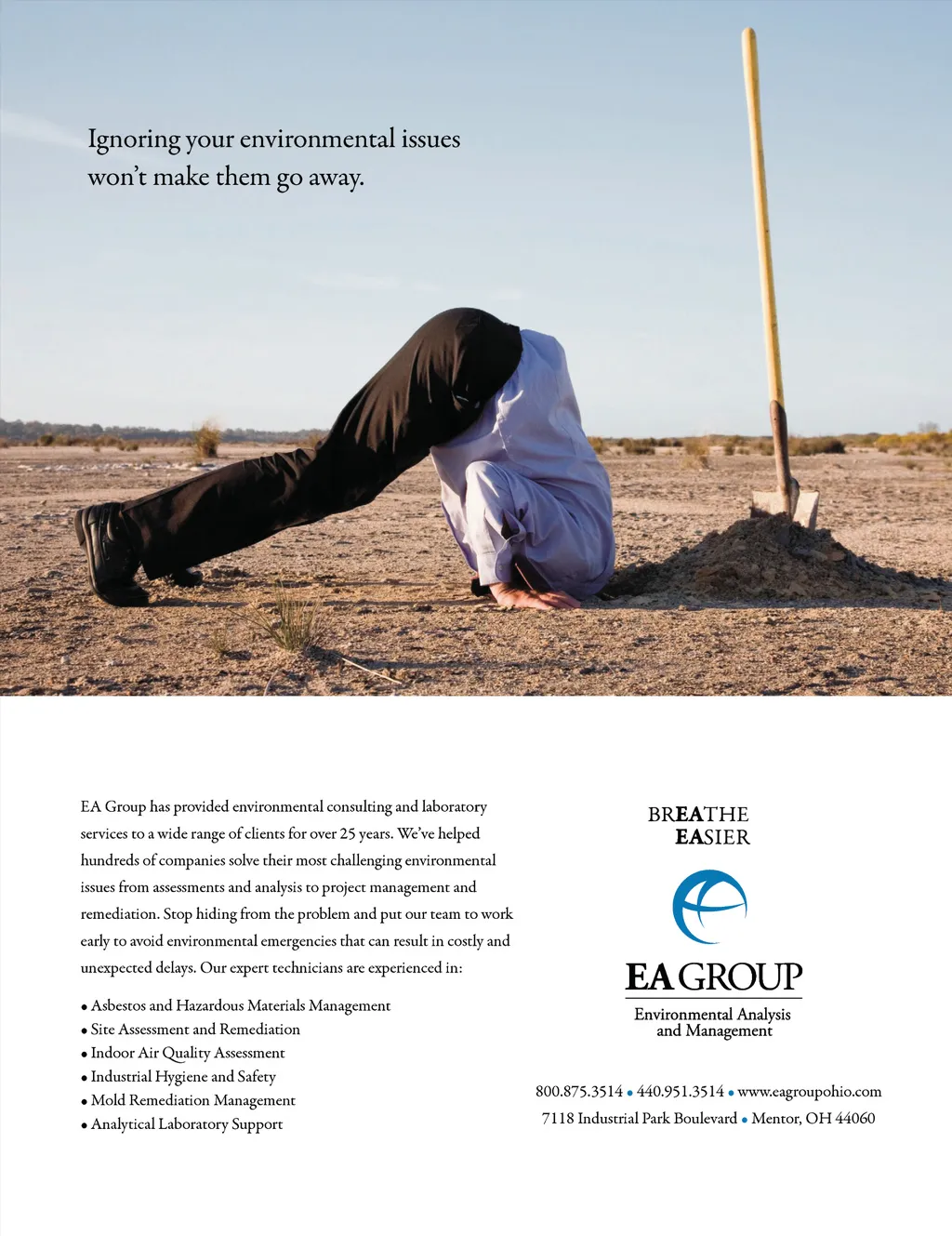 Ignoring your environmental issues won't make them go away.

EA Group has provided environmental consulting and laboratory services to a wide range of clients for over 25 years. We've helped hundreds of companies solve their most challenging environmental issues from assessments and analysis to project management and remediation. Stop hiding from the problem and put our team to work early to avoid environmental emergencies that can result in costly and unexpected delays. Our expert technicians are experienced in:

• Asbestos and Hazardous Materials Management
• Site Assessment and Remediation
• Indoor Air Quality Assessment
• Industrial Hygiene and Safety
• Mold Remediation Management
• Analytical Laboratory Support

BREATHE
EASIER

EA GROUP
Environmental Analysis
and Management

800.875.3514 • 440.951.3514 • www.eagroupohio.com
7118 Industrial Park Boulevard • Mentor, OH 44060